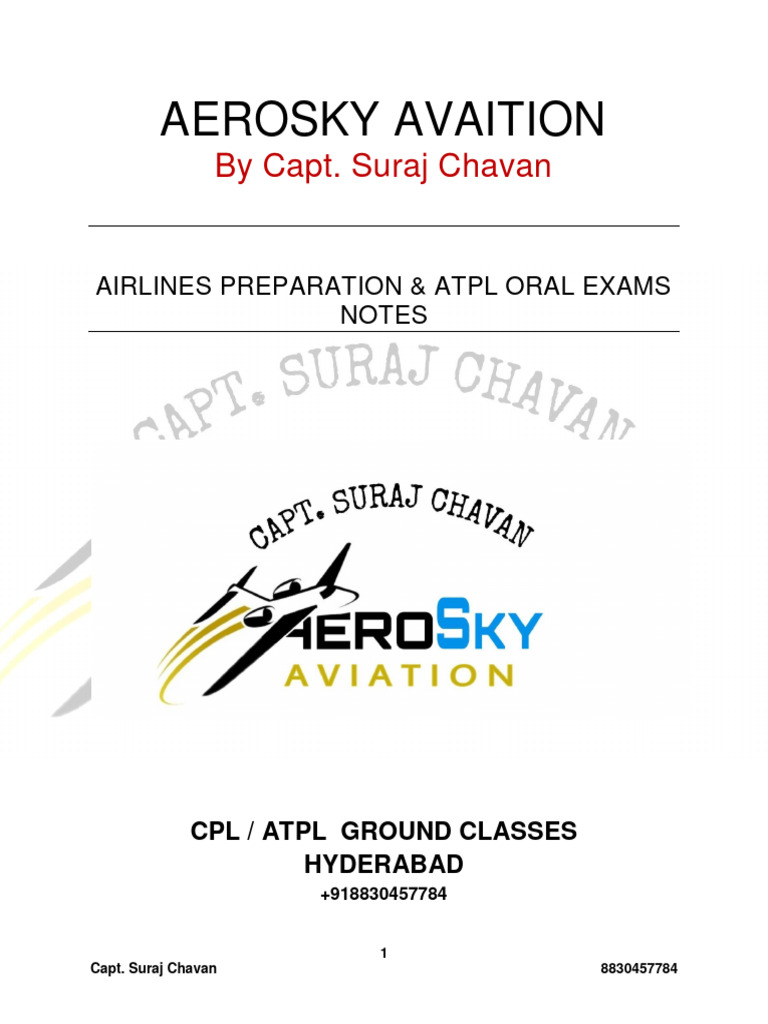 AEROSKY AVAITION
By Capt. Suraj Chavan

AIRLINES PREPARATION & ATPL ORAL EXAMS NOTES

CAPT. SURAJ CHAVAN

CAPT. SURAJ CHAVAN

AEROSKY
AVIATION

CPL / ATPL GROUND CLASSES
HYDERABAD
+918830457784

1

Capt. Suraj Chavan 8830457784